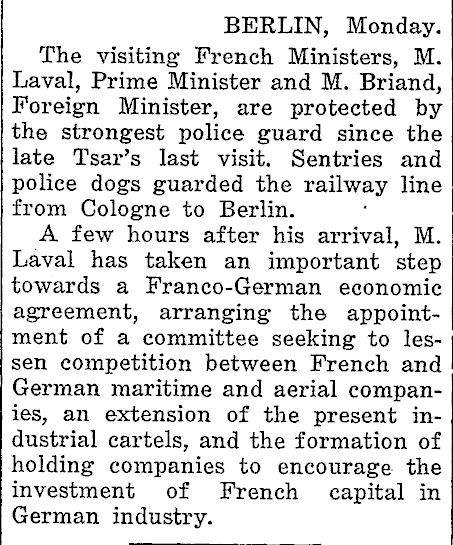 BERLIN, Monday.

The visiting French Ministers, M. Laval, Prime Minister and M. Briand, Foreign Minister, are protected by the strongest police guard since the late Tsar's last visit. Sentries and police dogs guarded the railway line from Cologne to Berlin.

A few hours after his arrival, M. Laval has taken an important step towards a Franco-German economic agreement, arranging the appointment of a committee seeking to lessen competition between French and German maritime and aerial companies, an extension of the present industrial cartels, and the formation of holding companies to encourage the investment of French capital in German industry.